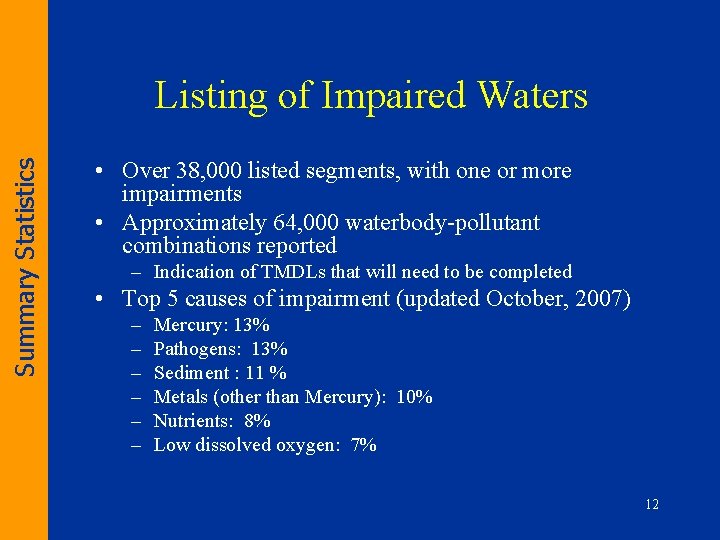 Summary Statistics

Listing of Impaired Waters

• Over 38,000 listed segments, with one or more impairments
• Approximately 64,000 waterbody-pollutant combinations reported
– Indication of TMDLs that will need to be completed
• Top 5 causes of impairment (updated October, 2007)
– Mercury: 13%
– Pathogens: 13%
– Sediment : 11 %
– Metals (other than Mercury): 10%
– Nutrients: 8%
– Low dissolved oxygen: 7%

12